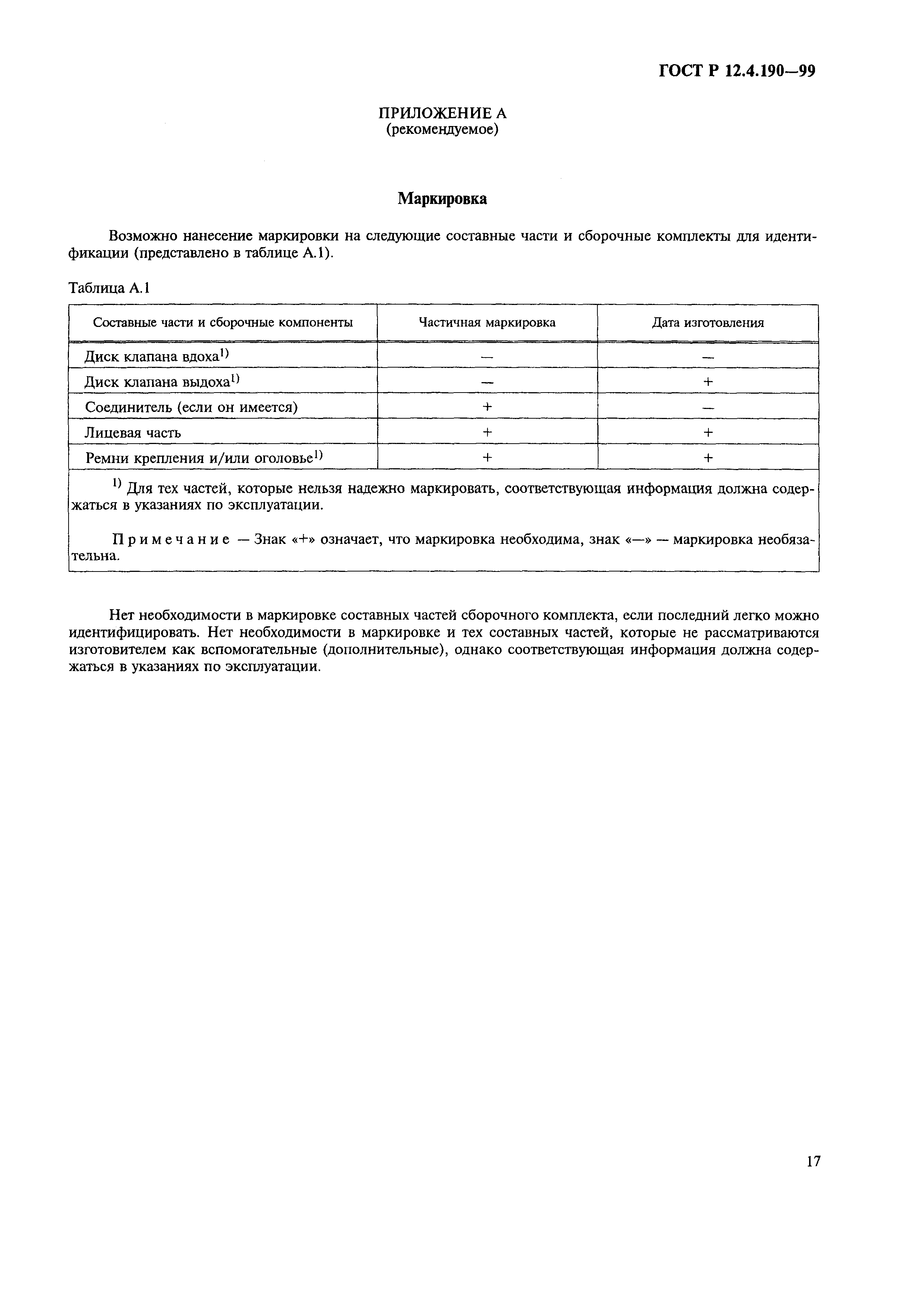 ГОСТ Р 12.4.190—99

ПРИЛОЖЕНИЕ А
(рекомендуемое)

Маркировка

Возможно нанесение маркировки на следующие составные части и сборочные комплекты для идентификации (представлено в таблице А.1).

Таблица А.1

| Составные части и сборочные компоненты | Частичная маркировка | Дата изготовления |
|---|---|---|
| Диск клапана вдоха$^{1)}$ | — | — |
| Диск клапана выдоха$^{1)}$ | — | + |
| Соединитель (если он имеется) | + | — |
| Лицевая часть | + | + |
| Ремни крепления и/или оголовье$^{1)}$ | + | + |

$^{1)}$ Для тех частей, которые нельзя надежно маркировать, соответствующая информация должна содержаться в указаниях по эксплуатации.

Примечание — Знак «+» означает, что маркировка необходима, знак «—» — маркировка необязательна.

Нет необходимости в маркировке составных частей сборочного комплекта, если последний легко можно идентифицировать. Нет необходимости в маркировке и тех составных частей, которые не рассматриваются изготовителем как вспомогательные (дополнительные), однако соответствующая информация должна содержаться в указаниях по эксплуатации.

17